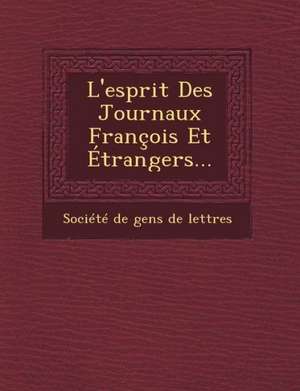 L'esprit Des Journaux François Et Étrangers...

Société de gens de lettres